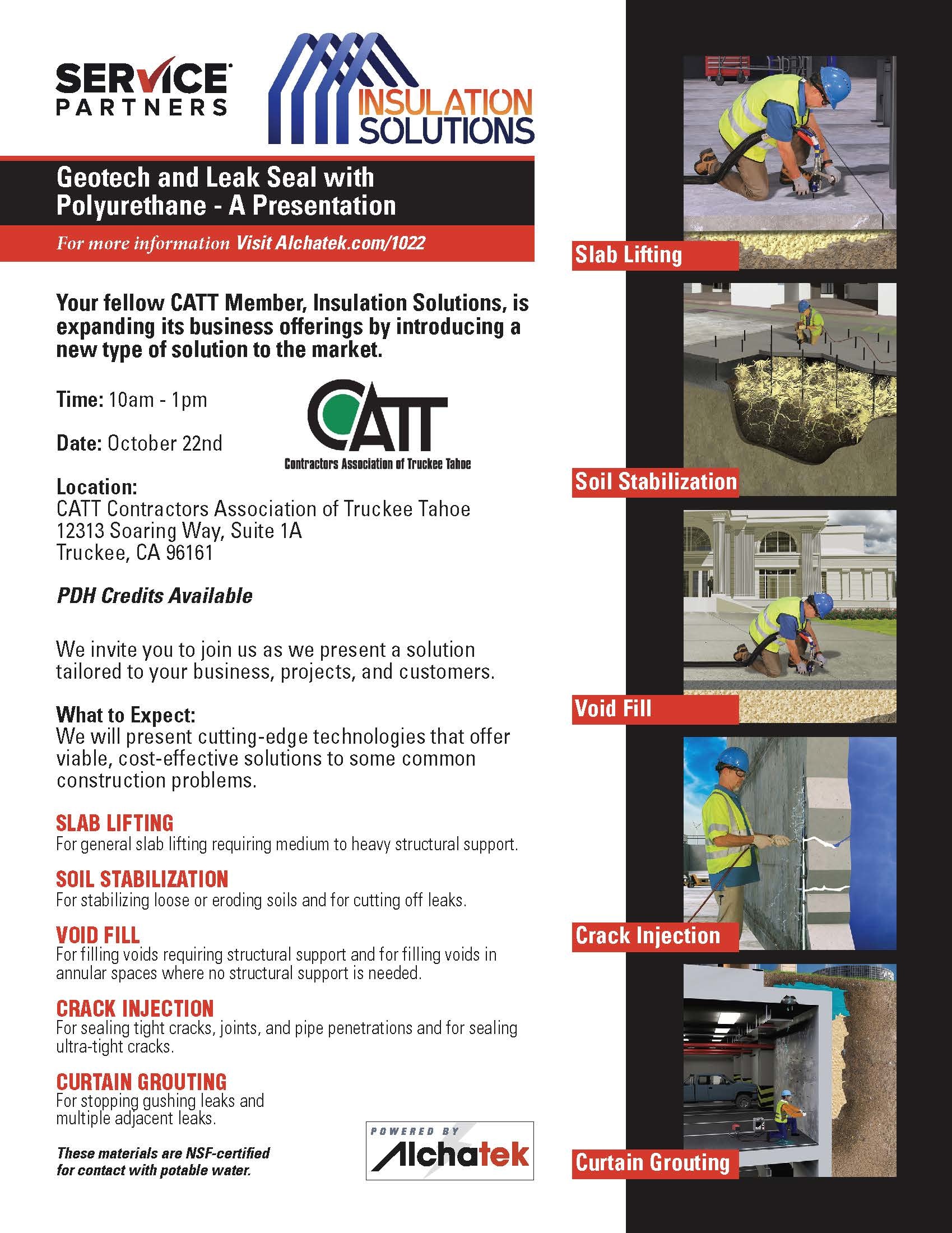 SERVICE PARTNERS

INSULATION SOLUTIONS

Geotech and Leak Seal with Polyurethane - A Presentation

For more information Visit Alchatek.com/1022

Your fellow CATT Member, Insulation Solutions, is expanding its business offerings by introducing a new type of solution to the market.

Time: 10am - 1pm

Date: October 22nd

CATT
Contractors Association of Truckee Tahoe

Location:
CATT Contractors Association of Truckee Tahoe
12313 Soaring Way, Suite 1A
Truckee, CA 96161

PDH Credits Available

We invite you to join us as we present a solution tailored to your business, projects, and customers.

What to Expect:
We will present cutting-edge technologies that offer viable, cost-effective solutions to some common construction problems.

SLAB LIFTING
For general slab lifting requiring medium to heavy structural support.

SOIL STABILIZATION
For stabilizing loose or eroding soils and for cutting off leaks.

VOID FILL
For filling voids requiring structural support and for filling voids in annular spaces where no structural support is needed.

CRACK INJECTION
For sealing tight cracks, joints, and pipe penetrations and for sealing ultra-tight cracks.

CURTAIN GROUTING
For stopping gushing leaks and multiple adjacent leaks.

These materials are NSF-certified for contact with potable water.

POWERED BY
Alchatek

Slab Lifting

Soil Stabilization

Void Fill

Crack Injection

Curtain Grouting